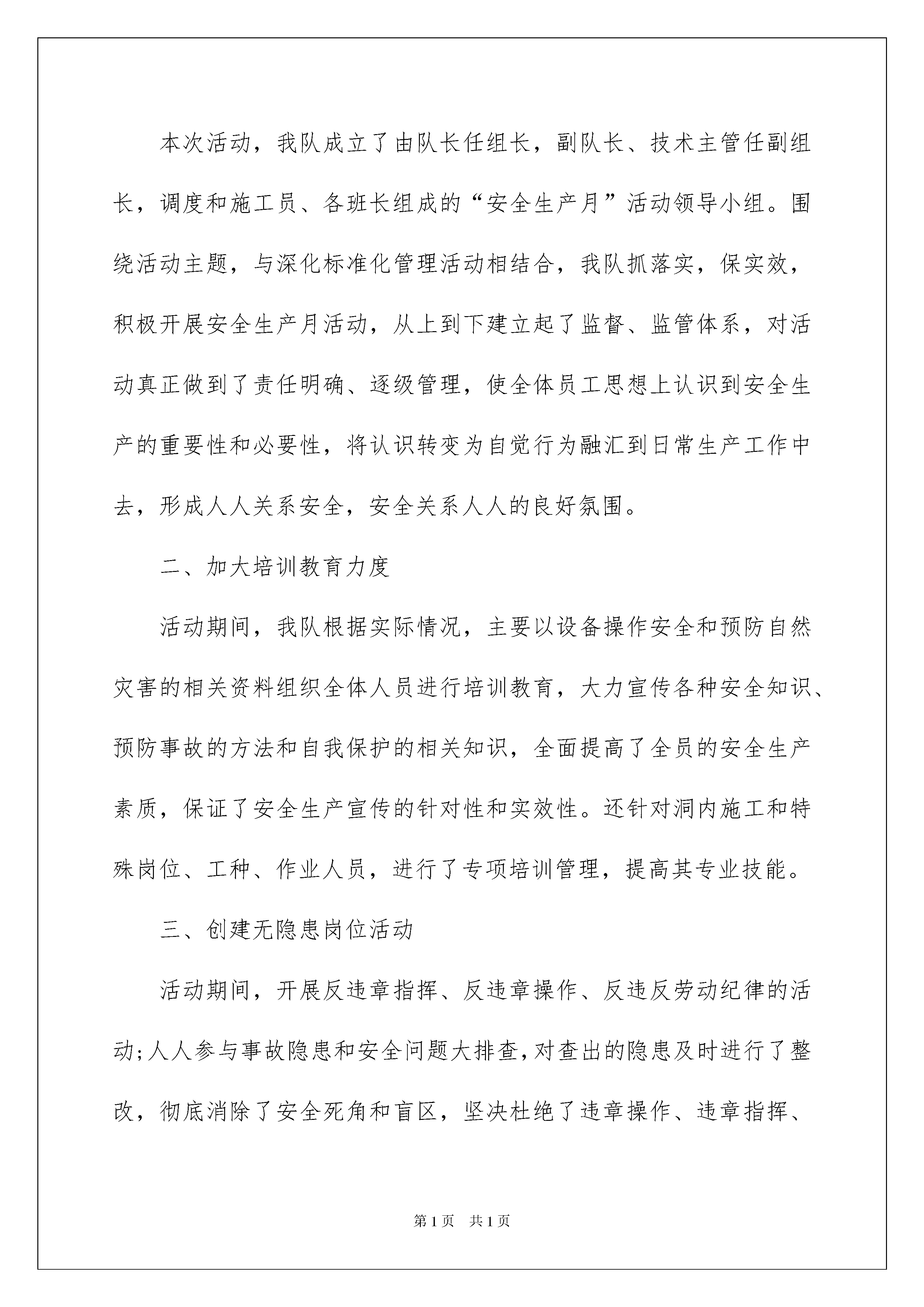 本次活动，我队成立了由队长任组长，副队长、技术主管任副组长，调度和施工员、各班长组成的“安全生产月”活动领导小组。围绕活动主题，与深化标准化管理活动相结合，我队抓落实，保实效，积极开展安全生产月活动，从上到下建立起了监督、监管体系，对活动真正做到了责任明确、逐级管理，使全体员工思想上认识到安全生产的重要性和必要性，将认识转变为自觉行为融汇到日常生产工作中去，形成人人关系安全，安全关系人人的良好氛围。

二、加大培训教育力度

活动期间，我队根据实际情况，主要以设备操作安全和预防自然灾害的相关资料组织全体人员进行培训教育，大力宣传各种安全知识、预防事故的方法和自我保护的相关知识，全面提高了全员的安全生产素质，保证了安全生产宣传的针对性和实效性。还针对洞内施工和特殊岗位、工种、作业人员，进行了专项培训管理，提高其专业技能。

三、创建无隐患岗位活动

活动期间，开展反违章指挥、反违章操作、反违反劳动纪律的活动;人人参与事故隐患和安全问题大排查,对查出的隐患及时进行了整改，彻底消除了安全死角和盲区，坚决杜绝了违章操作、违章指挥、

第1页 共1页